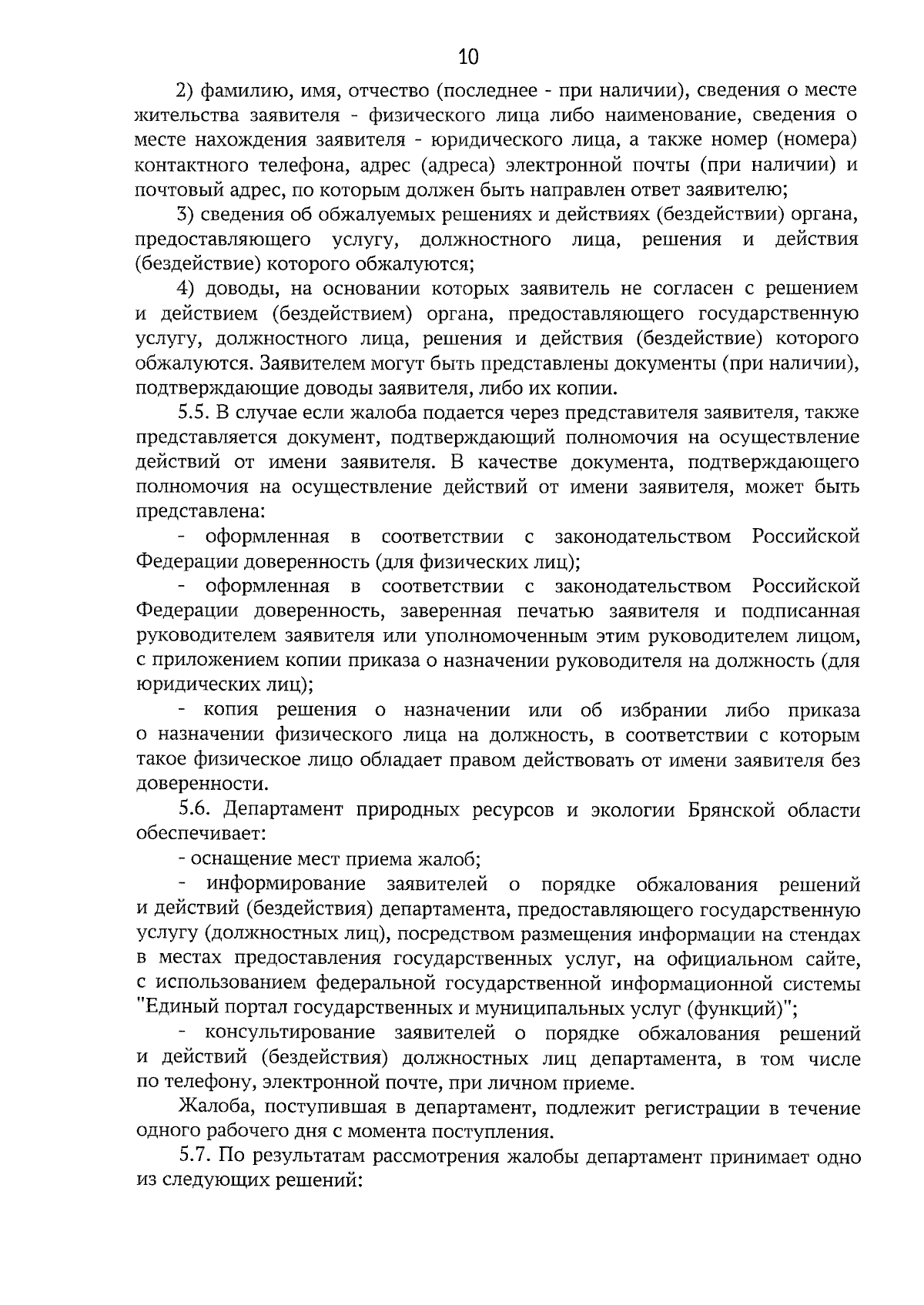 10

2) фамилию, имя, отчество (последнее - при наличии), сведения о месте жительства заявителя - физического лица либо наименование, сведения о месте нахождения заявителя - юридического лица, а также номер (номера) контактного телефона, адрес (адреса) электронной почты (при наличии) и почтовый адрес, по которым должен быть направлен ответ заявителю;

3) сведения об обжалуемых решениях и действиях (бездействии) органа, предоставляющего услугу, должностного лица, решения и действия (бездействие) которого обжалуются;

4) доводы, на основании которых заявитель не согласен с решением и действием (бездействием) органа, предоставляющего государственную услугу, должностного лица, решения и действия (бездействие) которого обжалуются. Заявителем могут быть представлены документы (при наличии), подтверждающие доводы заявителя, либо их копии.

5.5. В случае если жалоба подается через представителя заявителя, также представляется документ, подтверждающий полномочия на осуществление действий от имени заявителя. В качестве документа, подтверждающего полномочия на осуществление действий от имени заявителя, может быть представлена:

- оформленная в соответствии с законодательством Российской Федерации доверенность (для физических лиц);

- оформленная в соответствии с законодательством Российской Федерации доверенность, заверенная печатью заявителя и подписанная руководителем заявителя или уполномоченным этим руководителем лицом, с приложением копии приказа о назначении руководителя на должность (для юридических лиц);

- копия решения о назначении или об избрании либо приказа о назначении физического лица на должность, в соответствии с которым такое физическое лицо обладает правом действовать от имени заявителя без доверенности.

5.6. Департамент природных ресурсов и экологии Брянской области обеспечивает:

- оснащение мест приема жалоб;

- информирование заявителей о порядке обжалования решений и действий (бездействия) департамента, предоставляющего государственную услугу (должностных лиц), посредством размещения информации на стендах в местах предоставления государственных услуг, на официальном сайте, с использованием федеральной государственной информационной системы "Единый портал государственных и муниципальных услуг (функций)";

- консультирование заявителей о порядке обжалования решений и действий (бездействия) должностных лиц департамента, в том числе по телефону, электронной почте, при личном приеме.

Жалоба, поступившая в департамент, подлежит регистрации в течение одного рабочего дня с момента поступления.

5.7. По результатам рассмотрения жалобы департамент принимает одно из следующих решений: